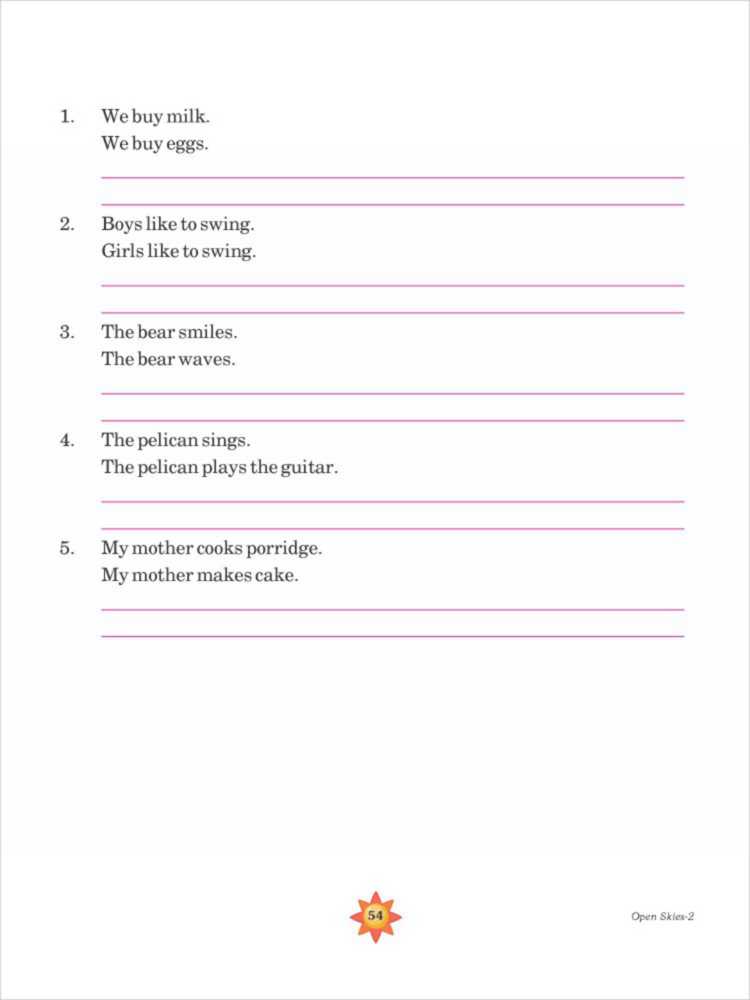 1. We buy milk.
We buy eggs.

2. Boys like to swing.
Girls like to swing.

3. The bear smiles.
The bear waves.

4. The pelican sings.
The pelican plays the guitar.

5. My mother cooks porridge.
My mother makes cake.

54

Open Skies-2